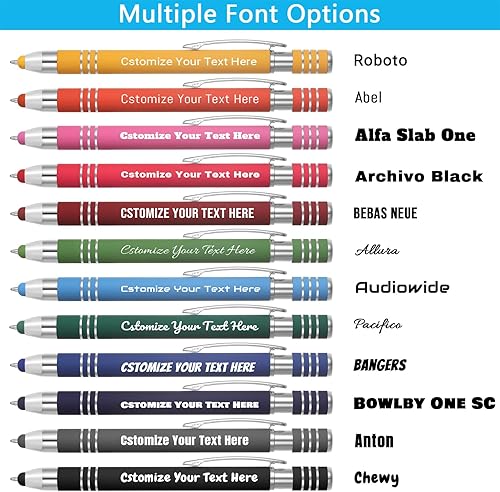 Multiple Font Options

Cstomize Your Text Here
Roboto

Cstomize Your Text Here
Abel

Cstomize Your Text Here
Alfa Slab One

Cstomize Your Text Here
Archivo Black

CSTOMIZE YOUR TEXT HERE
BEBAS NEUE

Cstomize Your Text Here
Allura

Cstomize Your Text Here
Audiowide

Cstomize Your Text Here
Pacifico

CSTOMIZE YOUR TEXT HERE
BANGERS

CSTOMIZE YOUR TEXT HERE
BOWLBY ONE SC

Cstomize Your Text Here
Anton

Cstomize Your Text Here
Chewy